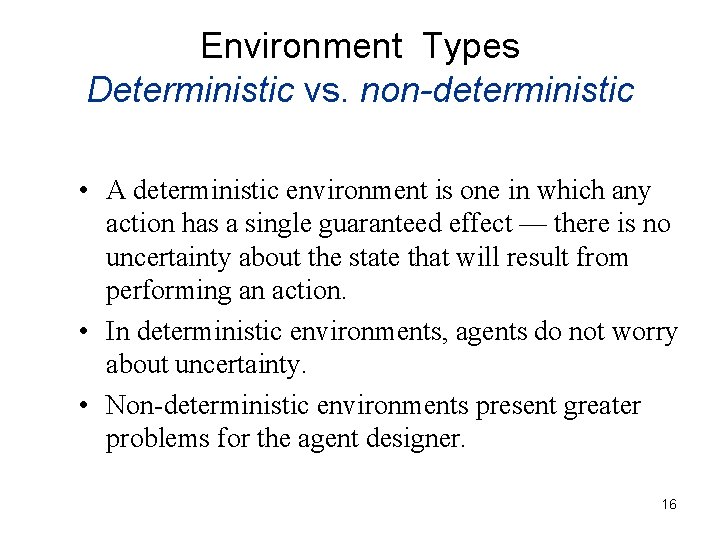 Environment Types
Deterministic vs. non-deterministic

• A deterministic environment is one in which any action has a single guaranteed effect — there is no uncertainty about the state that will result from performing an action.
• In deterministic environments, agents do not worry about uncertainty.
• Non-deterministic environments present greater problems for the agent designer.

16